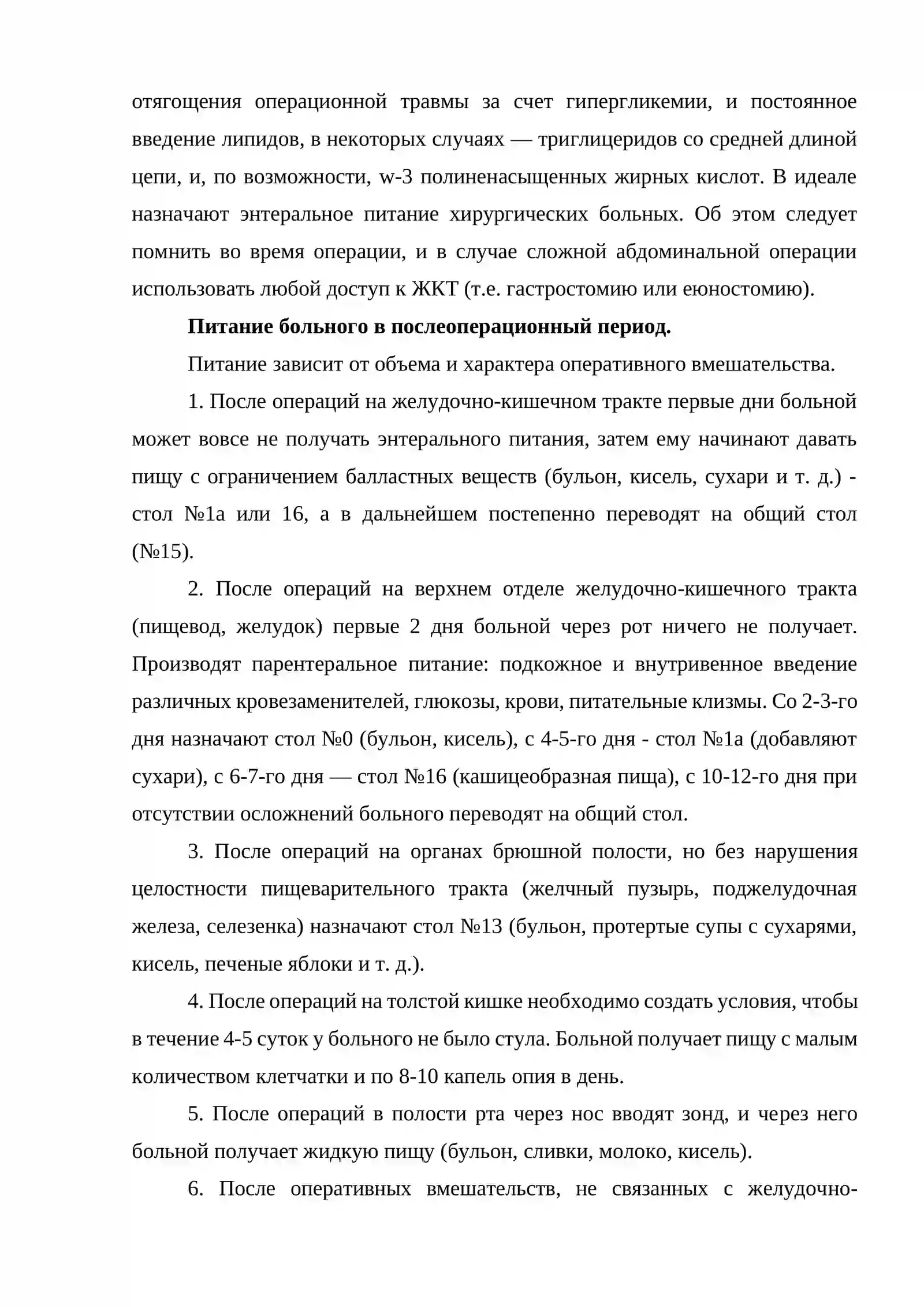 отягощения операционной травмы за счет гипергликемии, и постоянное введение липидов, в некоторых случаях — триглицеридов со средней длиной цепи, и, по возможности, w-3 полиненасыщенных жирных кислот. В идеале назначают энтеральное питание хирургических больных. Об этом следует помнить во время операции, и в случае сложной абдоминальной операции использовать любой доступ к ЖКТ (т.е. гастростомию или еюностомию).

Питание больного в послеоперационный период.

Питание зависит от объема и характера оперативного вмешательства.

1. После операций на желудочно-кишечном тракте первые дни больной может вовсе не получать энтерального питания, затем ему начинают давать пищу с ограничением балластных веществ (бульон, кисель, сухари и т. д.) - стол №1а или 16, а в дальнейшем постепенно переводят на общий стол (№15).

2. После операций на верхнем отделе желудочно-кишечного тракта (пищевод, желудок) первые 2 дня больной через рот ничего не получает. Производят парентеральное питание: подкожное и внутривенное введение различных кровезаменителей, глюкозы, крови, питательные клизмы. Со 2-3-го дня назначают стол №0 (бульон, кисель), с 4-5-го дня - стол №1а (добавляют сухари), с 6-7-го дня — стол №16 (кашицеобразная пища), с 10-12-го дня при отсутствии осложнений больного переводят на общий стол.

3. После операций на органах брюшной полости, но без нарушения целостности пищеварительного тракта (желчный пузырь, поджелудочная железа, селезенка) назначают стол №13 (бульон, протертые супы с сухарями, кисель, печеные яблоки и т. д.).

4. После операций на толстой кишке необходимо создать условия, чтобы в течение 4-5 суток у больного не было стула. Больной получает пищу с малым количеством клетчатки и по 8-10 капель опия в день.

5. После операций в полости рта через нос вводят зонд, и через него больной получает жидкую пищу (бульон, сливки, молоко, кисель).

6. После оперативных вмешательств, не связанных с желудочно-